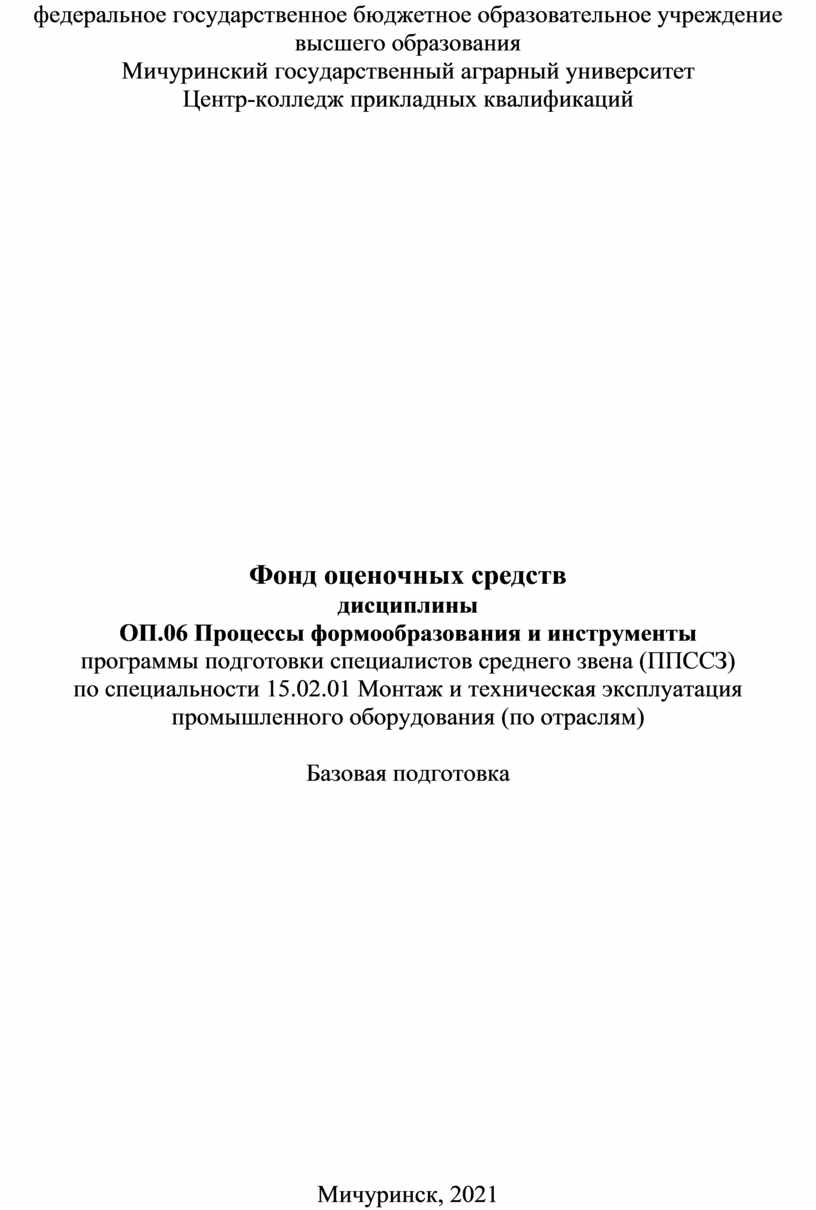 федеральное государственное бюджетное образовательное учреждение высшего образования
Мичуринский государственный аграрный университет
Центр-колледж прикладных квалификаций

Фонд оценочных средств
дисциплины
ОП.06 Процессы формообразования и инструменты
программы подготовки специалистов среднего звена (ППССЗ)
по специальности 15.02.01 Монтаж и техническая эксплуатация промышленного оборудования (по отраслям)

Базовая подготовка

Мичуринск, 2021